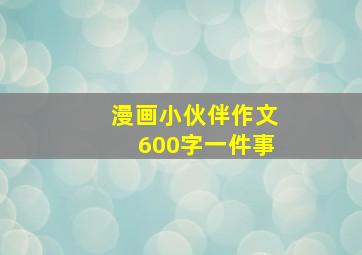 漫画小伙伴作文
600字一件事